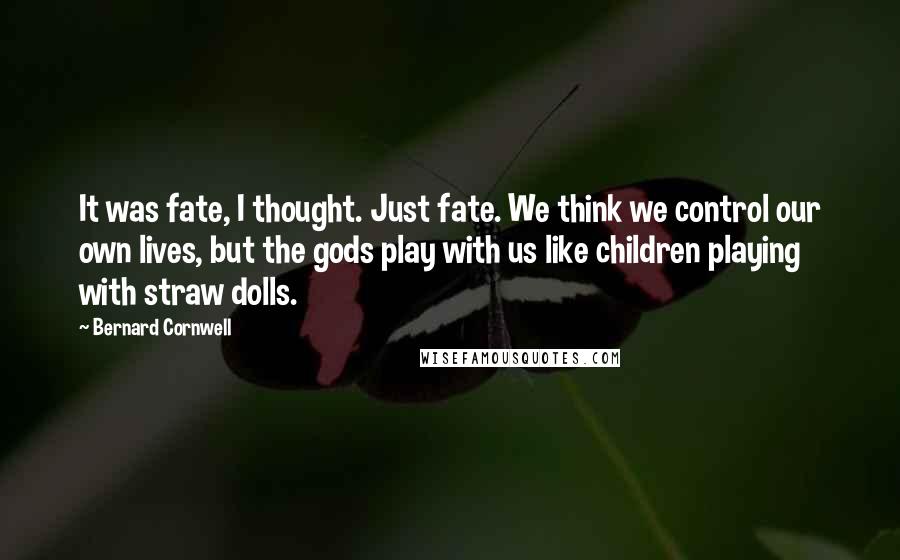 It was fate, I thought. Just fate. We think we control our own lives, but the gods play with us like children playing with straw dolls.

~ Bernard Cornwell

WISEFAMOUSQUOTES.COM